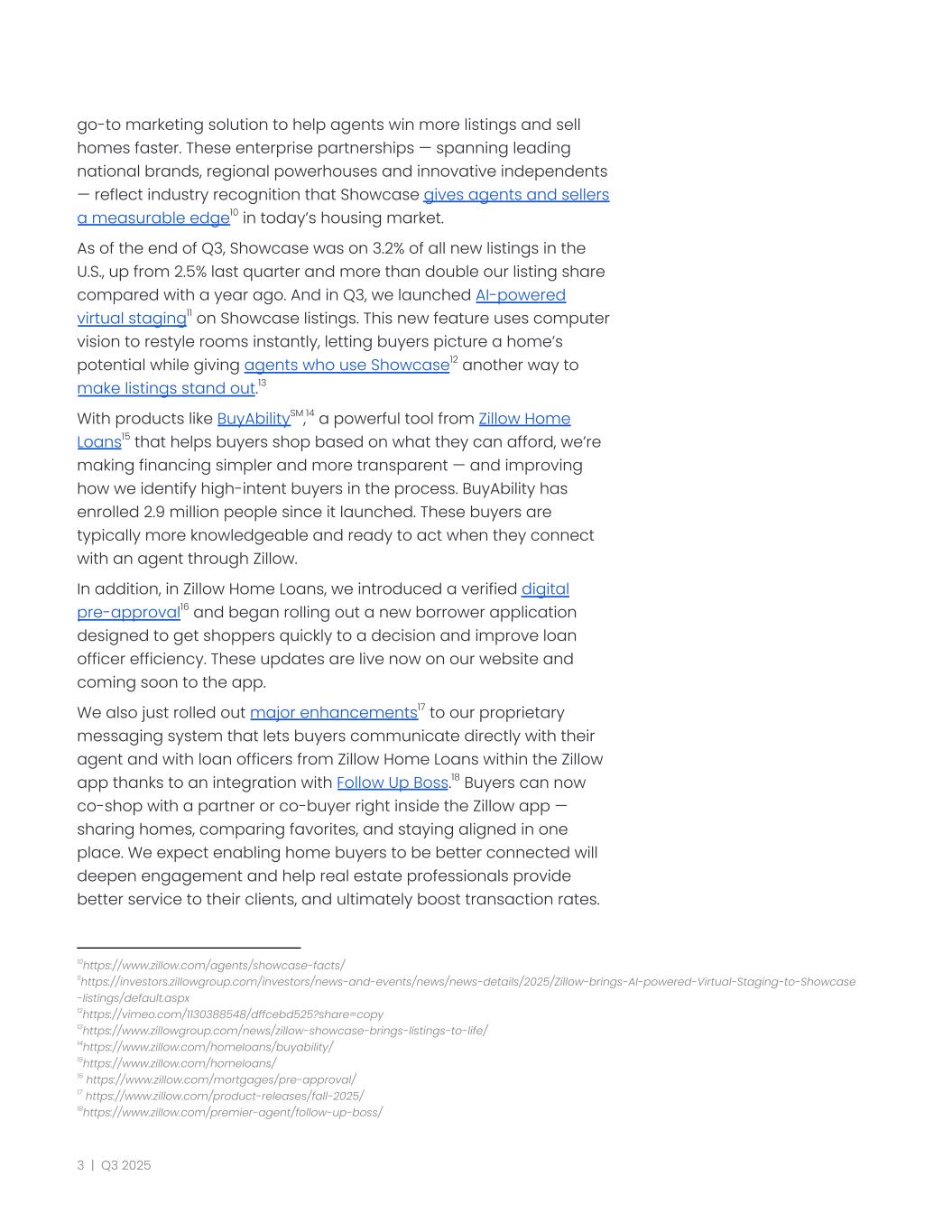 go-to marketing solution to help agents win more listings and sell homes faster. These enterprise partnerships — spanning leading national brands, regional powerhouses and innovative independents — reflect industry recognition that Showcase gives agents and sellers a measurable edge$^{10}$ in today's housing market.

As of the end of Q3, Showcase was on 3.2% of all new listings in the U.S., up from 2.5% last quarter and more than double our listing share compared with a year ago. And in Q3, we launched AI-powered virtual staging$^{11}$ on Showcase listings. This new feature uses computer vision to restyle rooms instantly, letting buyers picture a home's potential while giving agents who use Showcase$^{12}$ another way to make listings stand out.$^{13}$

With products like BuyAbility$^{SM,14}$ a powerful tool from Zillow Home Loans$^{15}$ that helps buyers shop based on what they can afford, we're making financing simpler and more transparent — and improving how we identify high-intent buyers in the process. BuyAbility has enrolled 2.9 million people since it launched. These buyers are typically more knowledgeable and ready to act when they connect with an agent through Zillow.

In addition, in Zillow Home Loans, we introduced a verified digital pre-approval$^{16}$ and began rolling out a new borrower application designed to get shoppers quickly to a decision and improve loan officer efficiency. These updates are live now on our website and coming soon to the app.

We also just rolled out major enhancements$^{17}$ to our proprietary messaging system that lets buyers communicate directly with their agent and with loan officers from Zillow Home Loans within the Zillow app thanks to an integration with Follow Up Boss.$^{18}$ Buyers can now co-shop with a partner or co-buyer right inside the Zillow app — sharing homes, comparing favorites, and staying aligned in one place. We expect enabling home buyers to be better connected will deepen engagement and help real estate professionals provide better service to their clients, and ultimately boost transaction rates.

$^{10}$https://www.zillow.com/agents/showcase-facts/
$^{11}$https://investors.zillowgroup.com/investors/news-and-events/news/news-details/2025/Zillow-brings-AI-powered-Virtual-Staging-to-Showcase-listings/default.aspx
$^{12}$https://vimeo.com/1130388548/dffcebd525?share=copy
$^{13}$https://www.zillowgroup.com/news/zillow-showcase-brings-listings-to-life/
$^{14}$https://www.zillow.com/homeloans/buyability/
$^{15}$https://www.zillow.com/homeloans/
$^{16}$ https://www.zillow.com/mortgages/pre-approval/
$^{17}$ https://www.zillow.com/product-releases/fall-2025/
$^{18}$https://www.zillow.com/premier-agent/follow-up-boss/

3 | Q3 2025